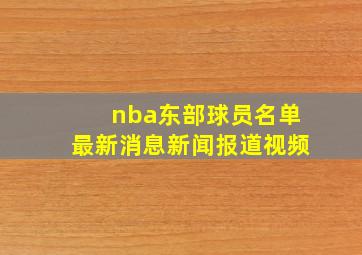 nba东部球员名单
最新消息新闻报道视频